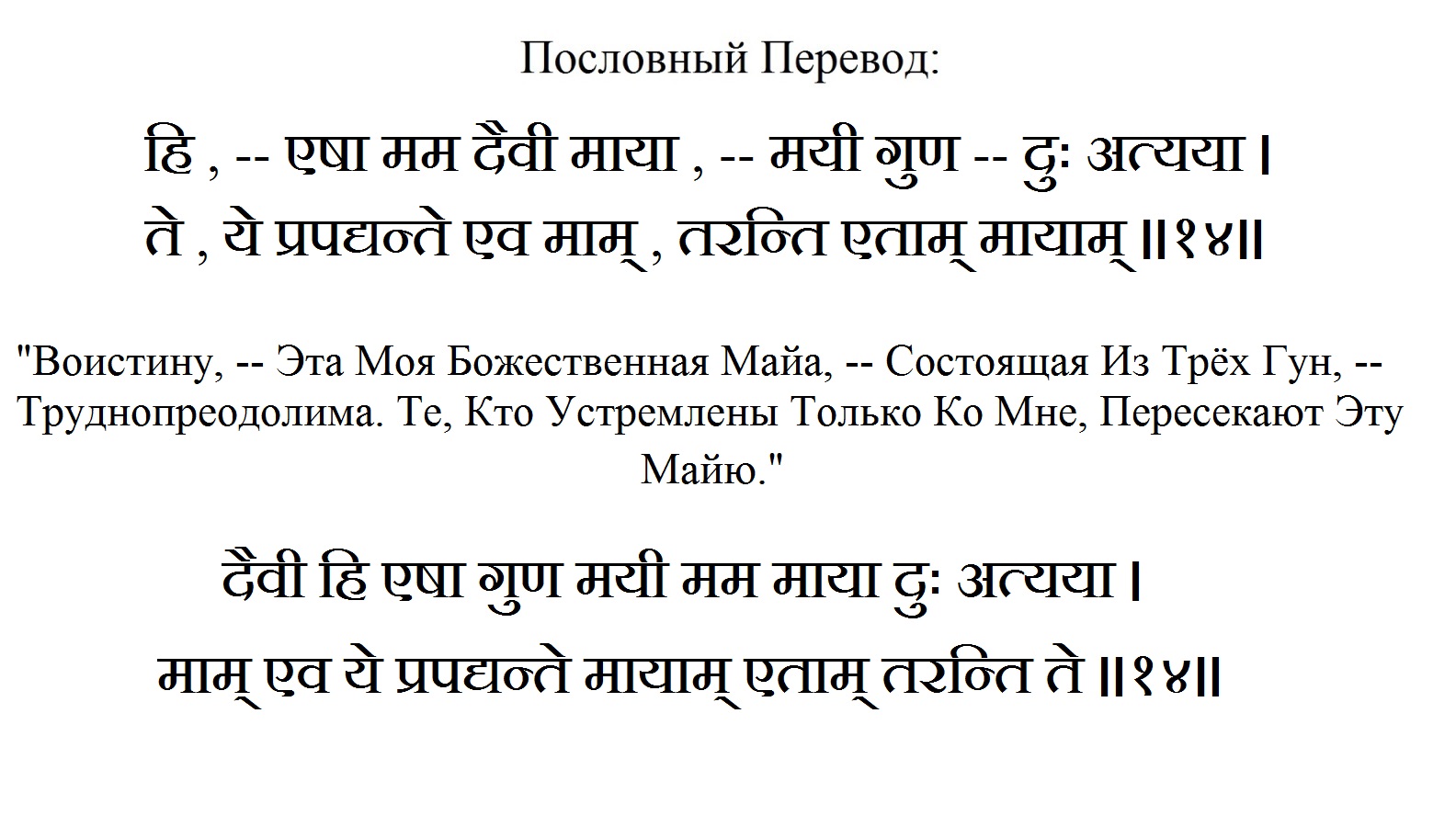 Пословный Перевод:

हि , -- एषा मम दैवी माया , -- मयी गुण -- दुः अत्यया ।
ते , ये प्रपद्यन्ते एव माम् , तरन्ति एताम् मायाम् ॥१४॥

"Воистину, -- Эта Моя Божественная Майа, -- Состоящая Из Трёх Гун, -- Труднопреодолима. Те, Кто Устремлены Только Ко Мне, Пересекают Эту Майю."

दैवी हि एषा गुण मयी मम माया दुः अत्यया ।
माम् एव ये प्रपद्यन्ते मायाम् एताम् तरन्ति ते ॥१४॥